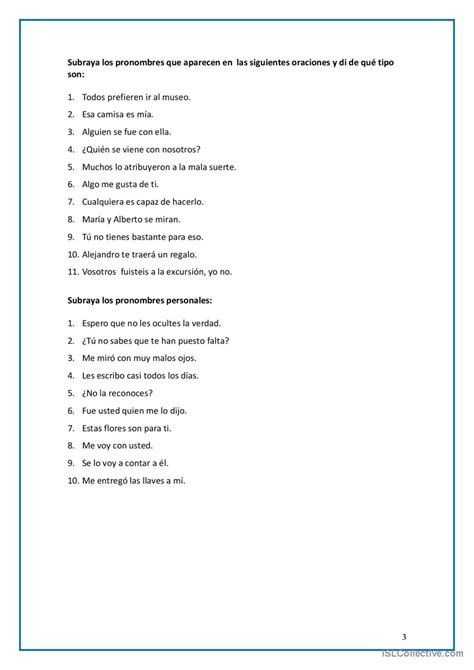 Subraya los pronombres que aparecen en las siguientes oraciones y di de qué tipo son:

1. Todos prefieren ir al museo.
2. Esa camisa es mía.
3. Alguien se fue con ella.
4. ¿Quién se viene con nosotros?
5. Muchos lo atribuyeron a la mala suerte.
6. Algo me gusta de ti.
7. Cualquiera es capaz de hacerlo.
8. María y Alberto se miran.
9. Tú no tienes bastante para eso.
10. Alejandro te traerá un regalo.
11. Vosotros fuisteis a la excursión, yo no.

Subraya los pronombres personales:

1. Espero que no les ocultes la verdad.
2. ¿Tú no sabes que te han puesto falta?
3. Me miró con muy malos ojos.
4. Les escribo casi todos los días.
5. ¿No la reconoces?
6. Fue usted quien me lo dijo.
7. Estas flores son para ti.
8. Me voy con usted.
9. Se lo voy a contar a él.
10. Me entregó las llaves a mí.

3

iSLCollective.com